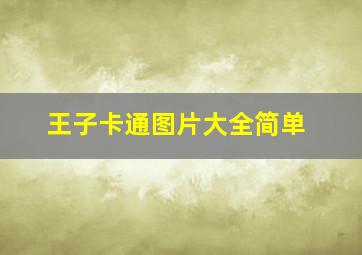 王子卡通图片大全简单